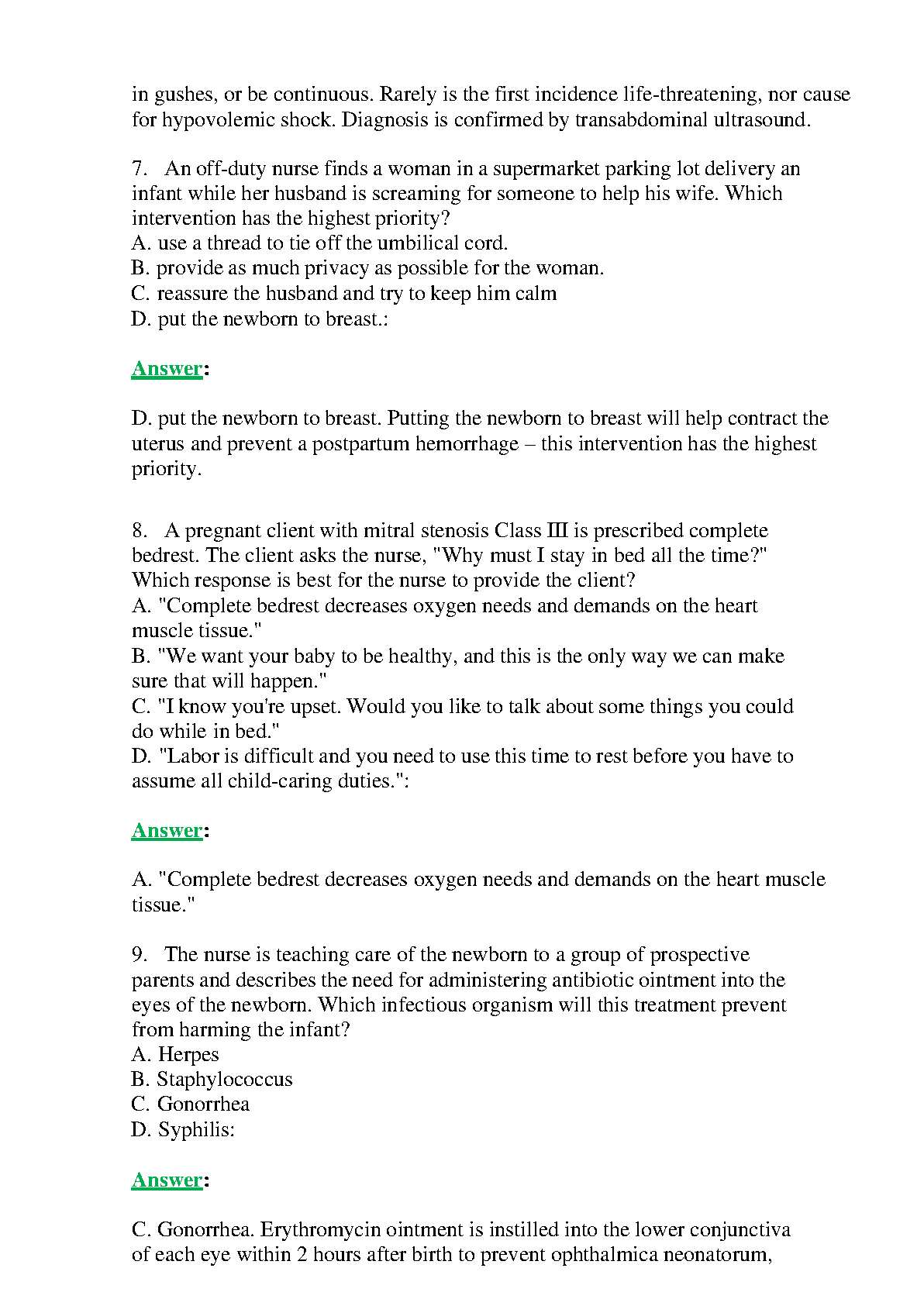 in gushes, or be continuous. Rarely is the first incidence life-threatening, nor cause for hypovolemic shock. Diagnosis is confirmed by transabdominal ultrasound.

7. An off-duty nurse finds a woman in a supermarket parking lot delivery an infant while her husband is screaming for someone to help his wife. Which intervention has the highest priority?
A. use a thread to tie off the umbilical cord.
B. provide as much privacy as possible for the woman.
C. reassure the husband and try to keep him calm
D. put the newborn to breast.:

Answer:

D. put the newborn to breast. Putting the newborn to breast will help contract the uterus and prevent a postpartum hemorrhage – this intervention has the highest priority.

8. A pregnant client with mitral stenosis Class III is prescribed complete bedrest. The client asks the nurse, "Why must I stay in bed all the time?" Which response is best for the nurse to provide the client?
A. "Complete bedrest decreases oxygen needs and demands on the heart muscle tissue."
B. "We want your baby to be healthy, and this is the only way we can make sure that will happen."
C. "I know you're upset. Would you like to talk about some things you could do while in bed."
D. "Labor is difficult and you need to use this time to rest before you have to assume all child-caring duties.":

Answer:

A. "Complete bedrest decreases oxygen needs and demands on the heart muscle tissue."

9. The nurse is teaching care of the newborn to a group of prospective parents and describes the need for administering antibiotic ointment into the eyes of the newborn. Which infectious organism will this treatment prevent from harming the infant?
A. Herpes
B. Staphylococcus
C. Gonorrhea
D. Syphilis:

Answer:

C. Gonorrhea. Erythromycin ointment is instilled into the lower conjunctiva of each eye within 2 hours after birth to prevent ophthalmica neonatorum,